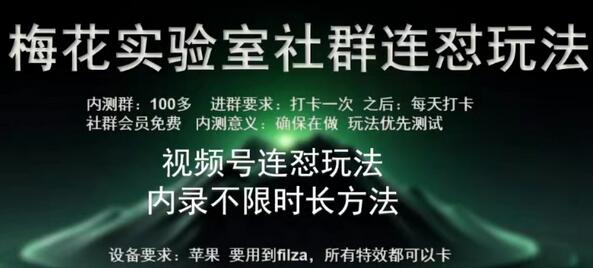 梅花实验室社群连怼玩法

内测群：100多　进群要求：打卡一次　之后：每天打卡
社群会员免费　内测意义：确保在做　玩法优先测试

视频号连怼玩法
内录不限时长方法

设备要求：苹果　要用到filza，所有特效都可以卡